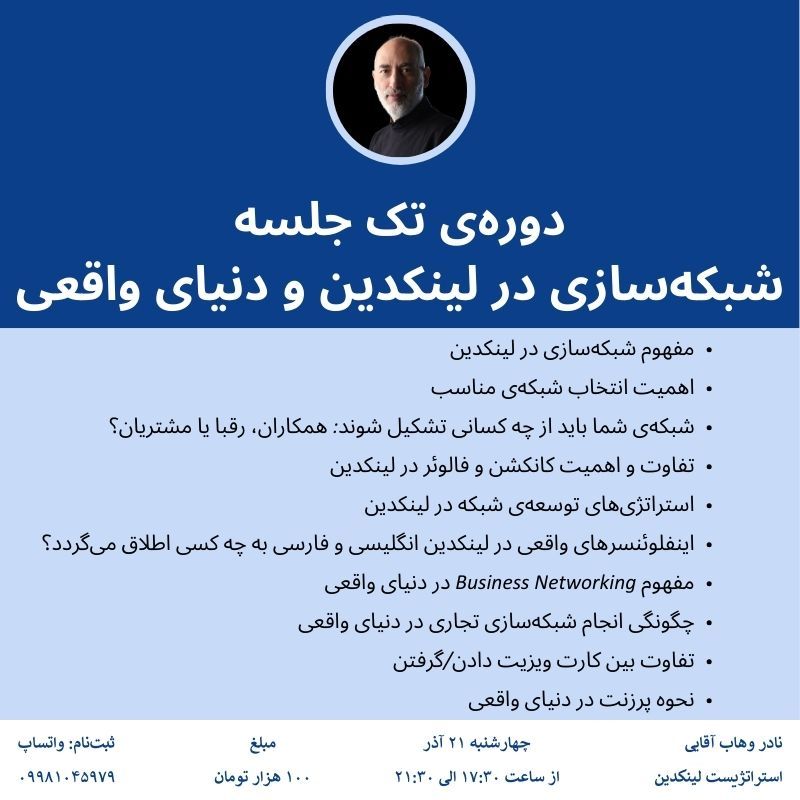 دوره‌ی تک جلسه
شبکه‌سازی در لینکدین و دنیای واقعی

• مفهوم شبکه‌سازی در لینکدین
• اهمیت انتخاب شبکه‌ی مناسب
• شبکه‌ی شما باید از چه کسانی تشکیل شوند: همکاران، رقبا یا مشتریان؟
• تفاوت و اهمیت کانکشن و فالوئر در لینکدین
• استراتژی‌های توسعه‌ی شبکه در لینکدین
• اینفلوئنسرهای واقعی در لینکدین انگلیسی و فارسی به چه کسی اطلاق می‌گردد؟
• مفهوم Business Networking در دنیای واقعی
• چگونگی انجام شبکه‌سازی تجاری در دنیای واقعی
• تفاوت بین کارت ویزیت دادن/گرفتن
• نحوه پرزنت در دنیای واقعی

نادر وهاب آقایی
استراتژیست لینکدین

چهارشنبه ۲۱ آذر
از ساعت ۱۷:۳۰ الی ۲۱:۳۰

مبلغ
۱۰۰ هزار تومان

ثبت‌نام: واتساپ
۰۹۹۸۱۰۴۵۹۷۹